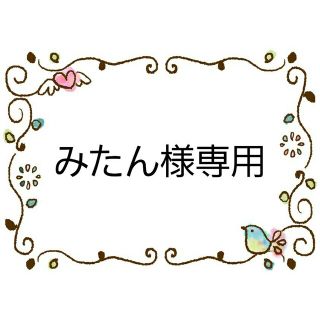 みたん様専用